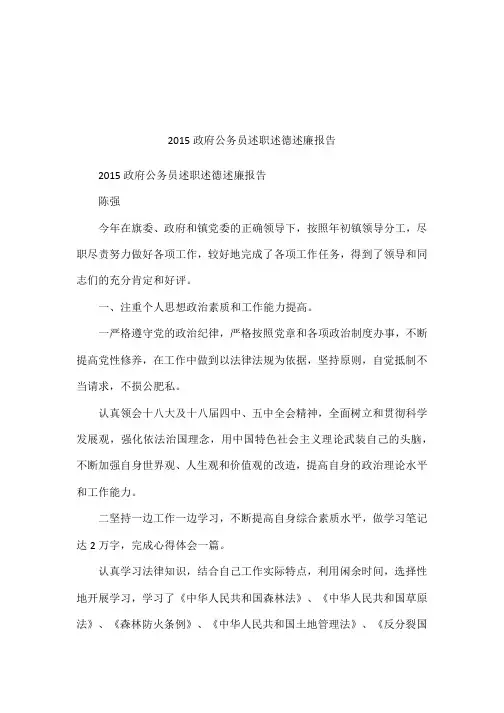 2015 政府公务员述职述德述廉报告

2015 政府公务员述职述德述廉报告

陈强

今年在旗委、政府和镇党委的正确领导下，按照年初镇领导分工，尽职尽责努力做好各项工作，较好地完成了各项工作任务，得到了领导和同志们的充分肯定和好评。

一、注重个人思想政治素质和工作能力提高。

一严格遵守党的政治纪律，严格按照党章和各项政治制度办事，不断提高党性修养，在工作中做到以法律法规为依据，坚持原则，自觉抵制不当请求，不损公肥私。

认真领会十八大及十八届四中、五中全会精神，全面树立和贯彻科学发展观，强化依法治国理念，用中国特色社会主义理论武装自己的头脑，不断加强自身世界观、人生观和价值观的改造，提高自身的政治理论水平和工作能力。

二坚持一边工作一边学习，不断提高自身综合素质水平，做学习笔记达 2 万字，完成心得体会一篇。

认真学习法律知识，结合自己工作实际特点，利用闲余时间，选择性地开展学习，学习了《中华人民共和国森林法》、《中华人民共和国草原法》、《森林防火条例》、《中华人民共和国土地管理法》、《反分裂国